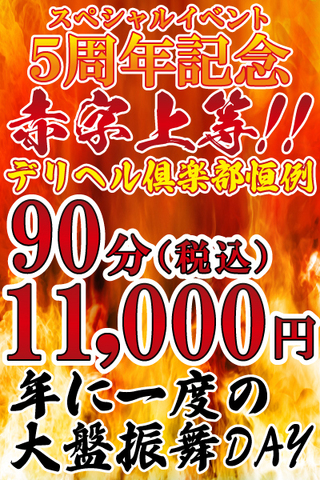 スペシャルイベント
5周年記念
赤字上等!!
デリヘル倶楽部恒例
90分(税込)
11,000円
年に一度の
大盤振舞DAY